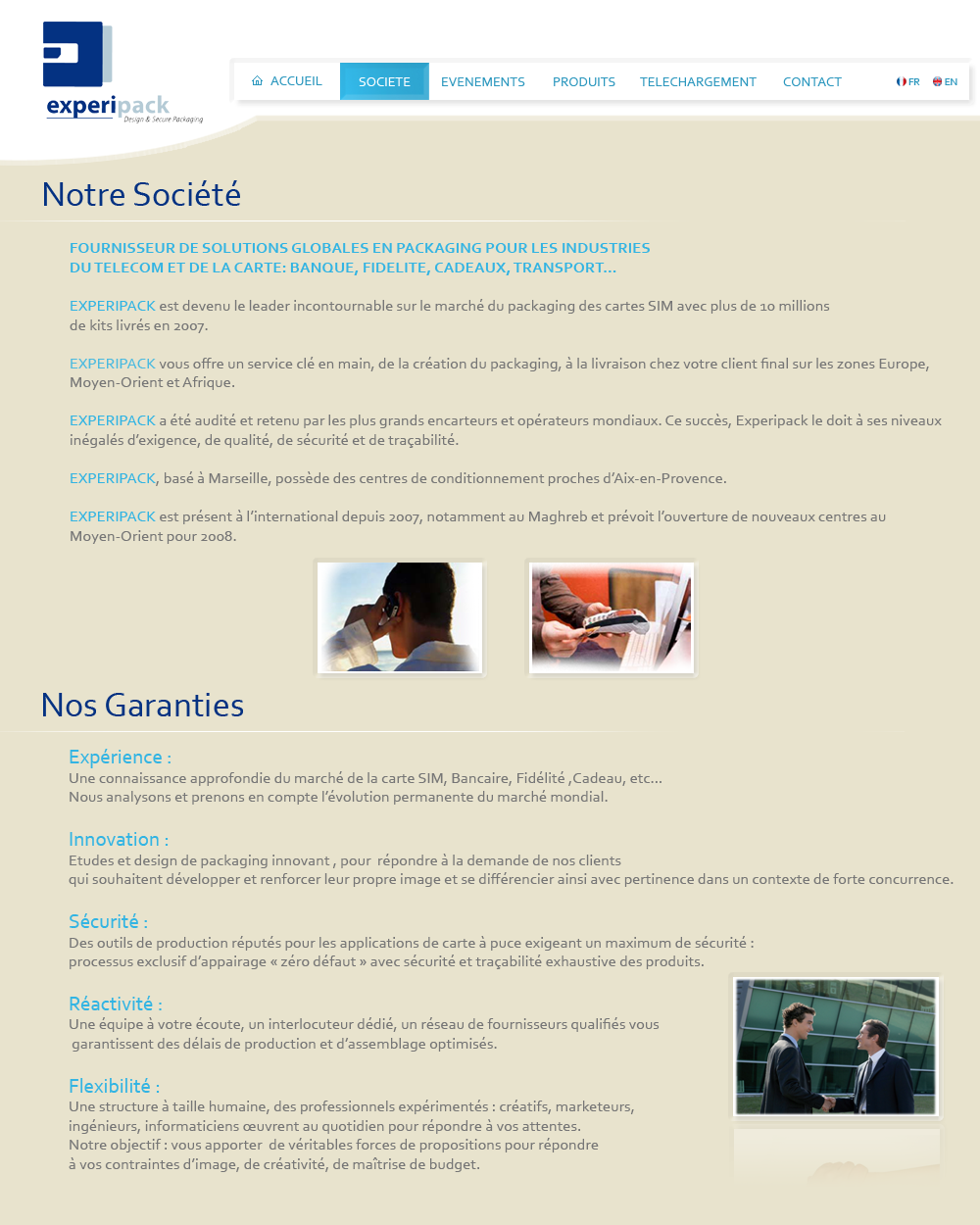 experipack
Design & Secure Packaging

ACCUEIL SOCIETE EVENEMENTS PRODUITS TELECHARGEMENT CONTACT FR EN

Notre Société

FOURNISSEUR DE SOLUTIONS GLOBALES EN PACKAGING POUR LES INDUSTRIES DU TELECOM ET DE LA CARTE: BANQUE, FIDELITE, CADEAUX, TRANSPORT...

EXPERIPACK est devenu le leader incontournable sur le marché du packaging des cartes SIM avec plus de 10 millions de kits livrés en 2007.

EXPERIPACK vous offre un service clé en main, de la création du packaging, à la livraison chez votre client final sur les zones Europe, Moyen-Orient et Afrique.

EXPERIPACK a été audité et retenu par les plus grands encarteurs et opérateurs mondiaux. Ce succès, Experipack le doit à ses niveaux inégalés d'exigence, de qualité, de sécurité et de traçabilité.

EXPERIPACK, basé à Marseille, possède des centres de conditionnement proches d'Aix-en-Provence.

EXPERIPACK est présent à l'international depuis 2007, notamment au Maghreb et prévoit l'ouverture de nouveaux centres au Moyen-Orient pour 2008.

Nos Garanties

Expérience :
Une connaissance approfondie du marché de la carte SIM, Bancaire, Fidélité ,Cadeau, etc...
Nous analysons et prenons en compte l'évolution permanente du marché mondial.

Innovation :
Etudes et design de packaging innovant , pour répondre à la demande de nos clients qui souhaitent développer et renforcer leur propre image et se différencier ainsi avec pertinence dans un contexte de forte concurrence.

Sécurité :
Des outils de production réputés pour les applications de carte à puce exigeant un maximum de sécurité : processus exclusif d'appairage « zéro défaut » avec sécurité et traçabilité exhaustive des produits.

Réactivité :
Une équipe à votre écoute, un interlocuteur dédié, un réseau de fournisseurs qualifiés vous garantissent des délais de production et d'assemblage optimisés.

Flexibilité :
Une structure à taille humaine, des professionnels expérimentés : créatifs, marketeurs, ingénieurs, informaticiens œuvrent au quotidien pour répondre à vos attentes.
Notre objectif : vous apporter de véritables forces de propositions pour répondre à vos contraintes d'image, de créativité, de maîtrise de budget.